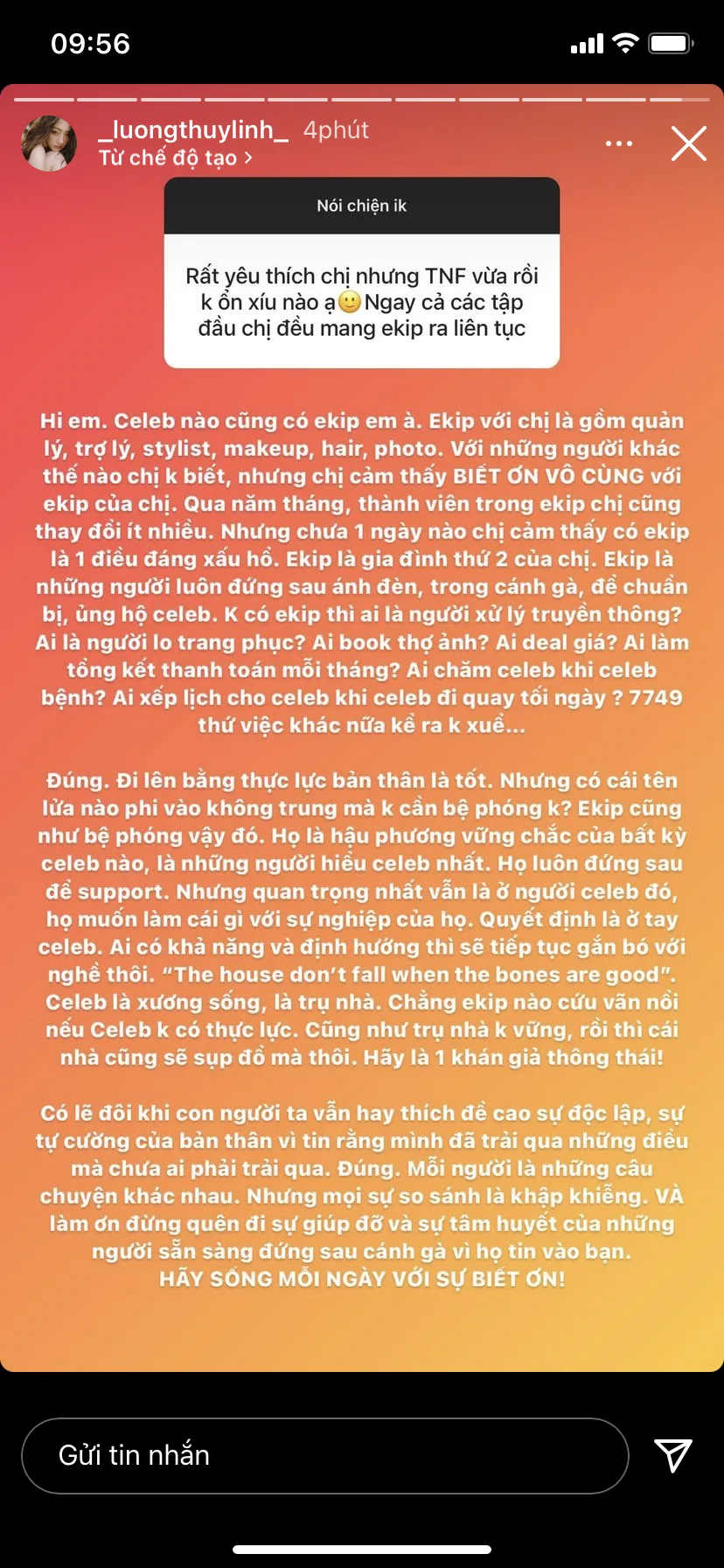 09:56

_luongthuylinh_ 4phút
Từ chế độ tạo >

Nói chiện ik

Rất yêu thích chị nhưng TNF vừa rồi k ổn xíu nào ạ🙂Ngay cả các tập đầu chị đều mang ekip ra liên tục

Hi em. Celeb nào cũng có ekip em à. Ekip với chị là gồm quản lý, trợ lý, stylist, makeup, hair, photo. Với những người khác thế nào chị k biết, nhưng chị cảm thấy BIẾT ƠN VÔ CÙNG với ekip của chị. Qua năm tháng, thành viên trong ekip chị cũng thay đổi ít nhiều. Nhưng chưa 1 ngày nào chị cảm thấy có ekip là 1 điều đáng xấu hổ. Ekip là gia đình thứ 2 của chị. Ekip là những người luôn đứng sau ánh đèn, trong cánh gà, để chuẩn bị, ủng hộ celeb. K có ekip thì ai là người xử lý truyền thông? Ai là người lo trang phục? Ai book thợ ảnh? Ai deal giá? Ai làm tổng kết thanh toán mỗi tháng? Ai chăm celeb khi celeb bệnh? Ai xếp lịch cho celeb khi celeb đi quay tối ngày ? 7749 thứ việc khác nữa kể ra k xuể...

Đúng. Đi lên bằng thực lực bản thân là tốt. Nhưng có cái tên lửa nào phi vào không trung mà k cần bệ phóng k? Ekip cũng như bệ phóng vậy đó. Họ là hậu phương vững chắc của bất kỳ celeb nào, là những người hiểu celeb nhất. Họ luôn đứng sau để support. Nhưng quan trọng nhất vẫn là ở người celeb đó, họ muốn làm cái gì với sự nghiệp của họ. Quyết định là ở tay celeb. Ai có khả năng và định hướng thì sẽ tiếp tục gắn bó với nghề thôi. "The house don't fall when the bones are good". Celeb là xương sống, là trụ nhà. Chẳng ekip nào cứu vãn nổi nếu Celeb k có thực lực. Cũng như trụ nhà k vững, rồi thì cái nhà cũng sẽ sụp đổ mà thôi. Hãy là 1 khán giả thông thái!

Có lẽ đôi khi con người ta vẫn hay thích đề cao sự độc lập, sự tự cường của bản thân vì tin rằng mình đã trải qua những điều mà chưa ai phải trải qua. Đúng. Mỗi người là những câu chuyện khác nhau. Nhưng mọi sự so sánh là khập khiễng. VÀ làm ơn đừng quên đi sự giúp đỡ và sự tâm huyết của những người sẵn sàng đứng sau cánh gà vì họ tin vào bạn.
HÃY SỐNG MỖI NGÀY VỚI SỰ BIẾT ƠN!

Gửi tin nhắn